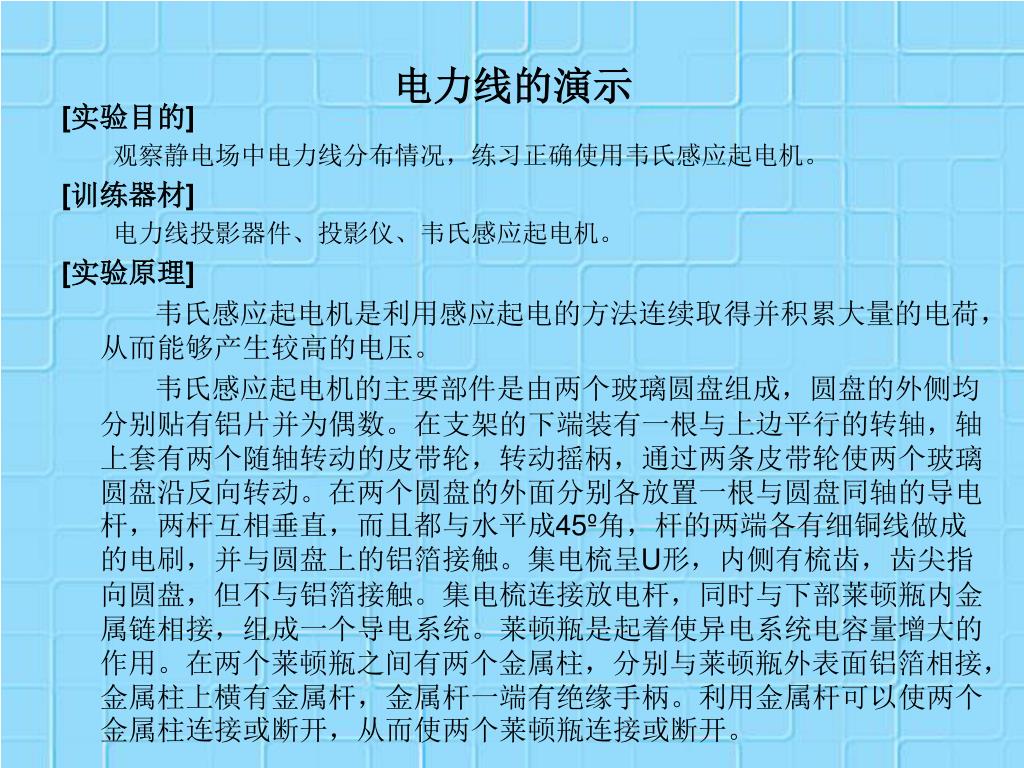 电力线的演示

[实验目的]

观察静电场中电力线分布情况，练习正确使用韦氏感应起电机。

[训练器材]

电力线投影器件、投影仪、韦氏感应起电机。

[实验原理]

韦氏感应起电机是利用感应起电的方法连续取得并积累大量的电荷，从而能够产生较高的电压。

韦氏感应起电机的主要部件是由两个玻璃圆盘组成，圆盘的外侧均分别贴有铝片并为偶数。在支架的下端装有一根与上边平行的转轴，轴上套有两个随轴转动的皮带轮，转动摇柄，通过两条皮带轮使两个玻璃圆盘沿反向转动。在两个圆盘的外面分别各放置一根与圆盘同轴的导电杆，两杆互相垂直，而且都与水平成45º角，杆的两端各有细铜线做成的电刷，并与圆盘上的铝箔接触。集电梳呈U形，内侧有梳齿，齿尖指向圆盘，但不与铝箔接触。集电梳连接放电杆，同时与下部莱顿瓶内金属链相接，组成一个导电系统。莱顿瓶是起着使异电系统电容量增大的作用。在两个莱顿瓶之间有两个金属柱，分别与莱顿瓶外表面铝箔相接，金属柱上横有金属杆，金属杆一端有绝缘手柄。利用金属杆可以使两个金属柱连接或断开，从而使两个莱顿瓶连接或断开。